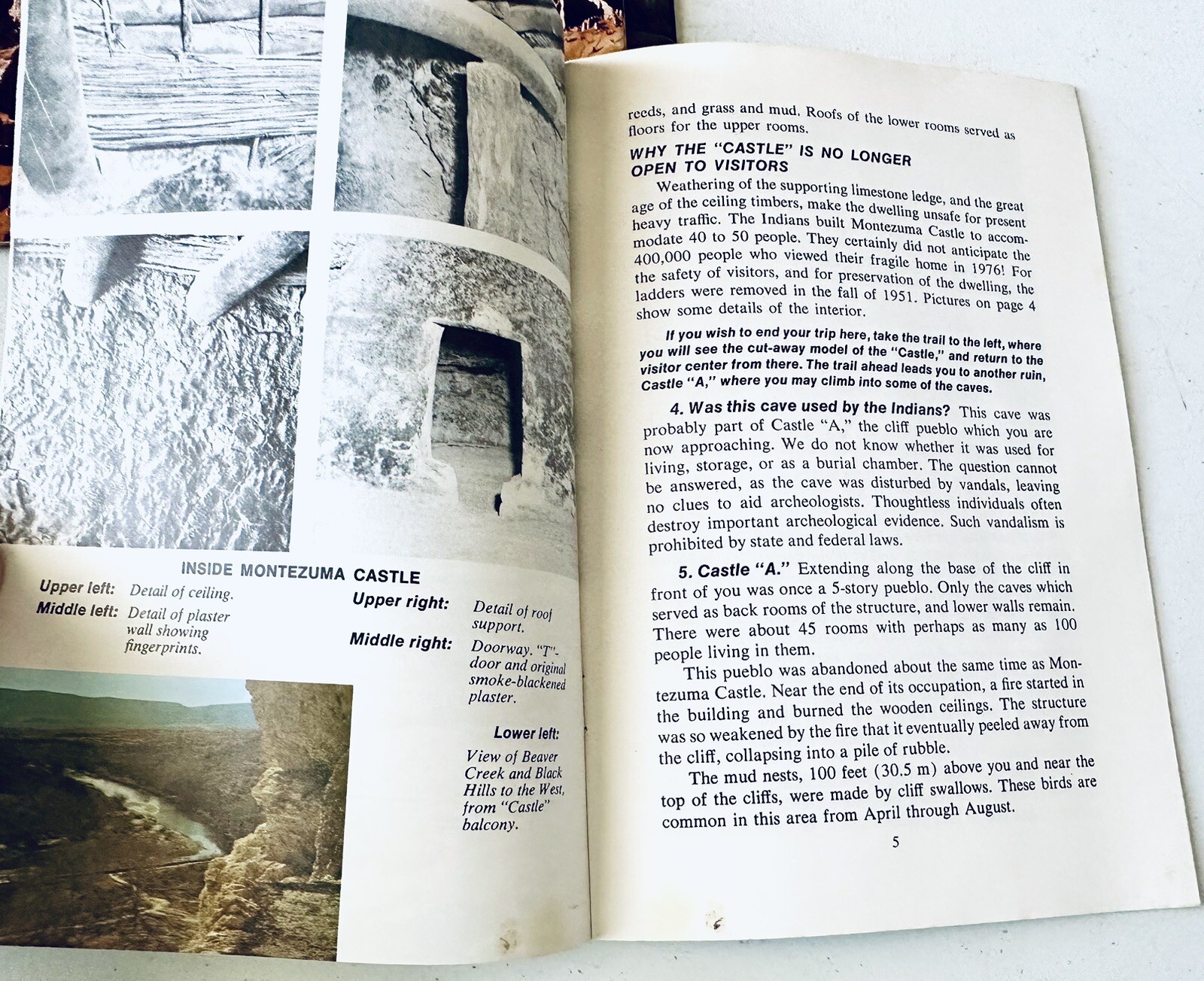 INSIDE MONTEZUMA CASTLE

Upper left: Detail of ceiling.

Middle left: Detail of plaster wall showing fingerprints.

Upper right: Detail of roof support.

Middle right: Doorway. "T"-door and original smoke-blackened plaster.

Lower left: View of Beaver Creek and Black Hills to the West, from "Castle" balcony.

reeds, and grass and mud. Roofs of the lower rooms served as floors for the upper rooms.

WHY THE "CASTLE" IS NO LONGER OPEN TO VISITORS

Weathering of the supporting limestone ledge, and the great age of the ceiling timbers, make the dwelling unsafe for present heavy traffic. The Indians built Montezuma Castle to accommodate 40 to 50 people. They certainly did not anticipate the 400,000 people who viewed their fragile home in 1976! For the safety of visitors, and for preservation of the dwelling, the ladders were removed in the fall of 1951. Pictures on page 4 show some details of the interior.

If you wish to end your trip here, take the trail to the left, where you will see the cut-away model of the "Castle," and return to the visitor center from there. The trail ahead leads you to another ruin, Castle "A," where you may climb into some of the caves.

4. Was this cave used by the Indians? This cave was probably part of Castle "A," the cliff pueblo which you are now approaching. We do not know whether it was used for living, storage, or as a burial chamber. The question cannot be answered, as the cave was disturbed by vandals, leaving no clues to aid archeologists. Thoughtless individuals often destroy important archeological evidence. Such vandalism is prohibited by state and federal laws.

5. Castle "A." Extending along the base of the cliff in front of you was once a 5-story pueblo. Only the caves which served as back rooms of the structure, and lower walls remain. There were about 45 rooms with perhaps as many as 100 people living in them.

This pueblo was abandoned about the same time as Montezuma Castle. Near the end of its occupation, a fire started in the building and burned the wooden ceilings. The structure was so weakened by the fire that it eventually peeled away from the cliff, collapsing into a pile of rubble.

The mud nests, 100 feet (30.5 m) above you and near the top of the cliffs, were made by cliff swallows. These birds are common in this area from April through August.

5